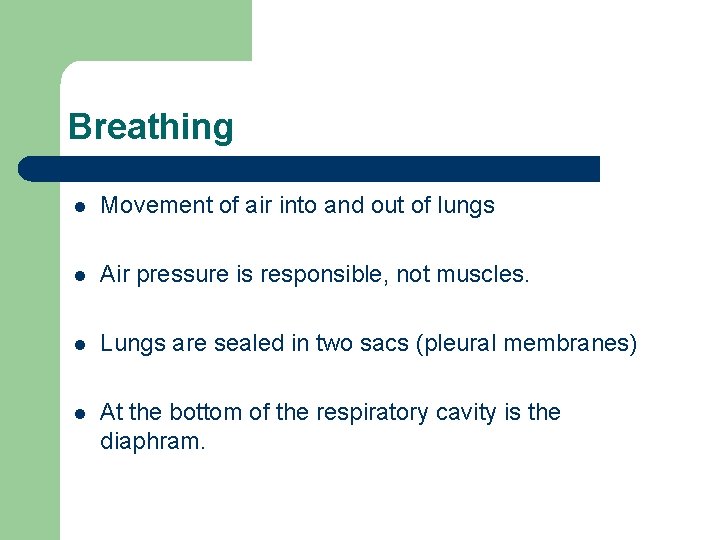 Breathing

• Movement of air into and out of lungs

• Air pressure is responsible, not muscles.

• Lungs are sealed in two sacs (pleural membranes)

• At the bottom of the respiratory cavity is the diaphram.